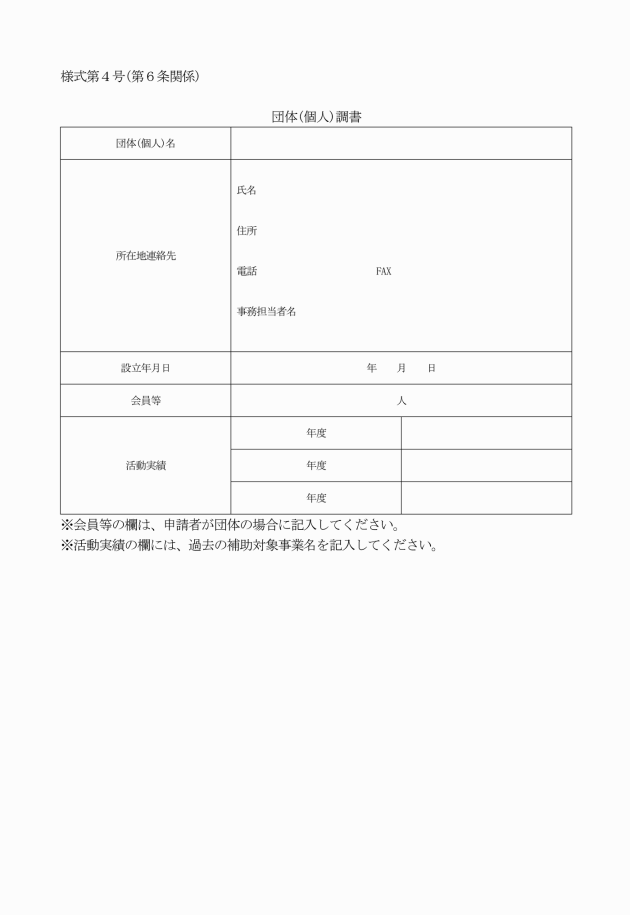 様式第４号(第６条関係)

団体(個人)調書

| 団体(個人)名 | | |
|---|---|---|
| 所在地連絡先 | 氏名<br>住所<br>電話　　　　　FAX<br>事務担当者名 | |
| 設立年月日 | 年　　月　　日 | |
| 会員等 | 人 | |
| 活動実績 | 年度 | |
| | 年度 | |
| | 年度 | |

※会員等の欄は、申請者が団体の場合に記入してください。
※活動実績の欄には、過去の補助対象事業名を記入してください。